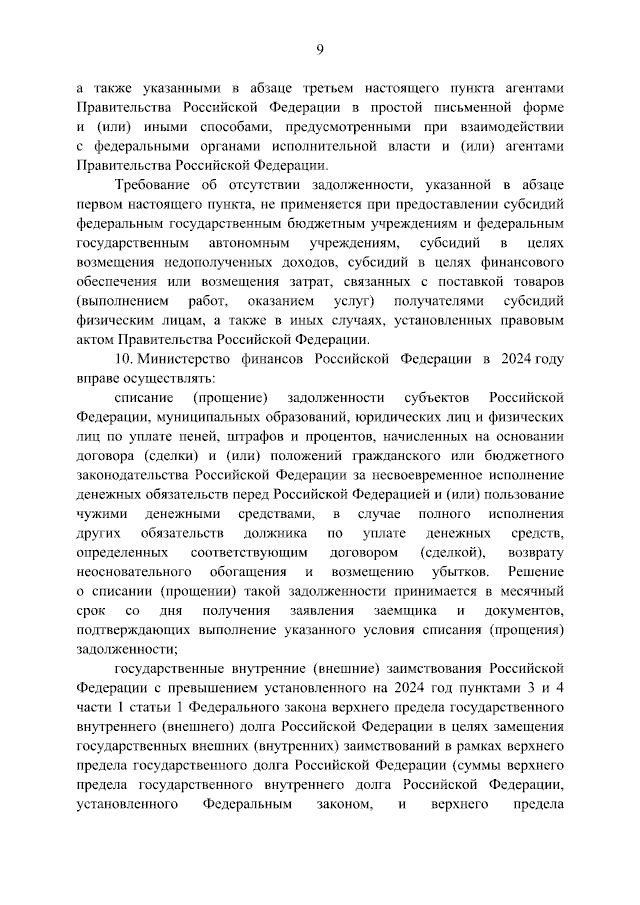 9

а также указанными в абзаце третьем настоящего пункта агентами Правительства Российской Федерации в простой письменной форме и (или) иными способами, предусмотренными при взаимодействии с федеральными органами исполнительной власти и (или) агентами Правительства Российской Федерации.

Требование об отсутствии задолженности, указанной в абзаце первом настоящего пункта, не применяется при предоставлении субсидий федеральным государственным бюджетным учреждениям и федеральным государственным автономным учреждениям, субсидий в целях возмещения недополученных доходов, субсидий в целях финансового обеспечения или возмещения затрат, связанных с поставкой товаров (выполнением работ, оказанием услуг) получателями субсидий физическим лицам, а также в иных случаях, установленных правовым актом Правительства Российской Федерации.

10. Министерство финансов Российской Федерации в 2024 году вправе осуществлять:

списание (прощение) задолженности субъектов Российской Федерации, муниципальных образований, юридических лиц и физических лиц по уплате пеней, штрафов и процентов, начисленных на основании договора (сделки) и (или) положений гражданского или бюджетного законодательства Российской Федерации за несвоевременное исполнение денежных обязательств перед Российской Федерацией и (или) пользование чужими денежными средствами, в случае полного исполнения других обязательств должника по уплате денежных средств, определенных соответствующим договором (сделкой), возврату неосновательного обогащения и возмещению убытков. Решение о списании (прощении) такой задолженности принимается в месячный срок со дня получения заявления заемщика и документов, подтверждающих выполнение указанного условия списания (прощения) задолженности;

государственные внутренние (внешние) заимствования Российской Федерации с превышением установленного на 2024 год пунктами 3 и 4 части 1 статьи 1 Федерального закона верхнего предела государственного внутреннего (внешнего) долга Российской Федерации в целях замещения государственных внешних (внутренних) заимствований в рамках верхнего предела государственного долга Российской Федерации (суммы верхнего предела государственного внутреннего долга Российской Федерации, установленного Федеральным законом, и верхнего предела